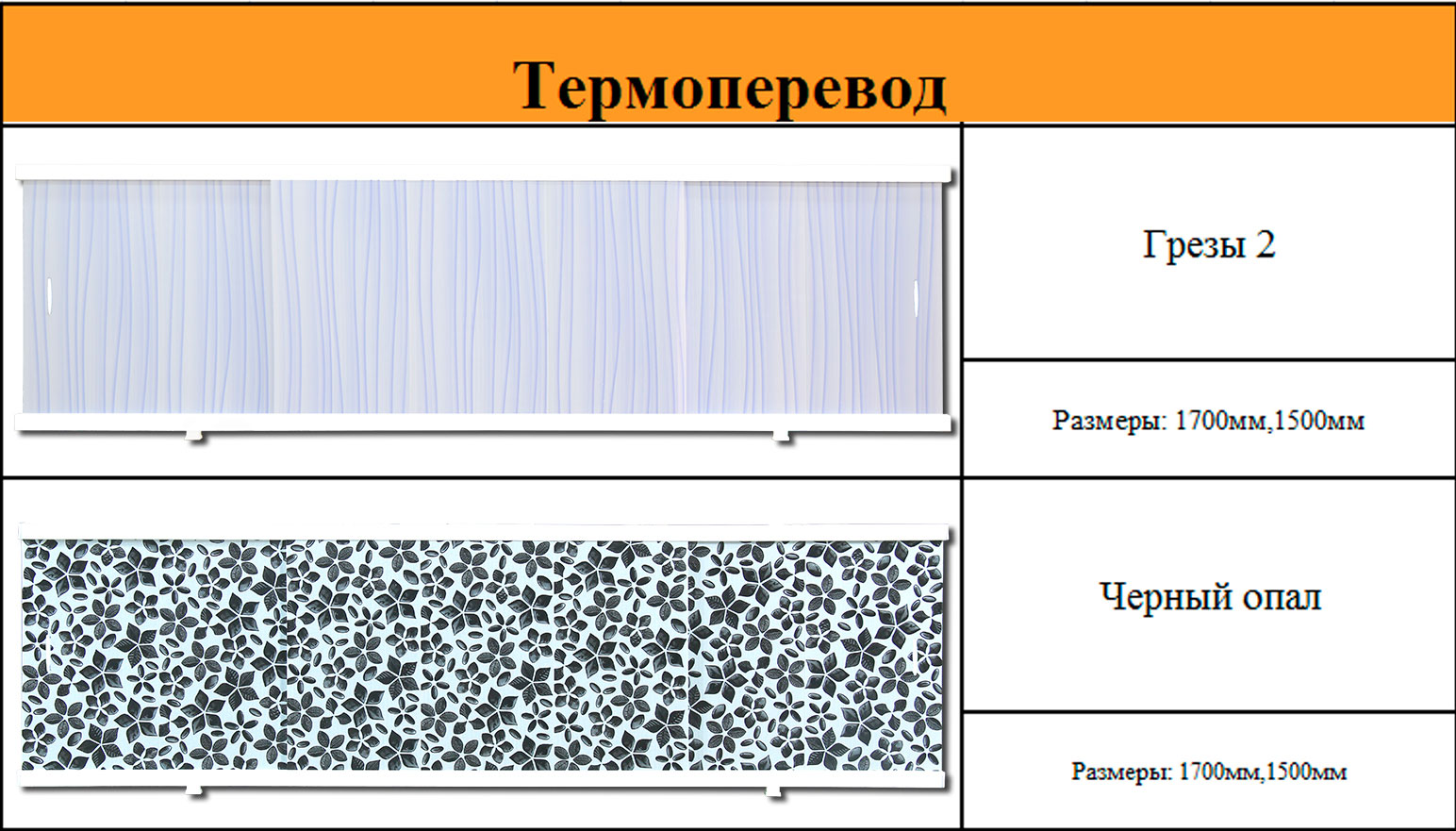 Термоперевод

Грезы 2

Размеры: 1700мм,1500мм

Черный опал

Размеры: 1700мм,1500мм